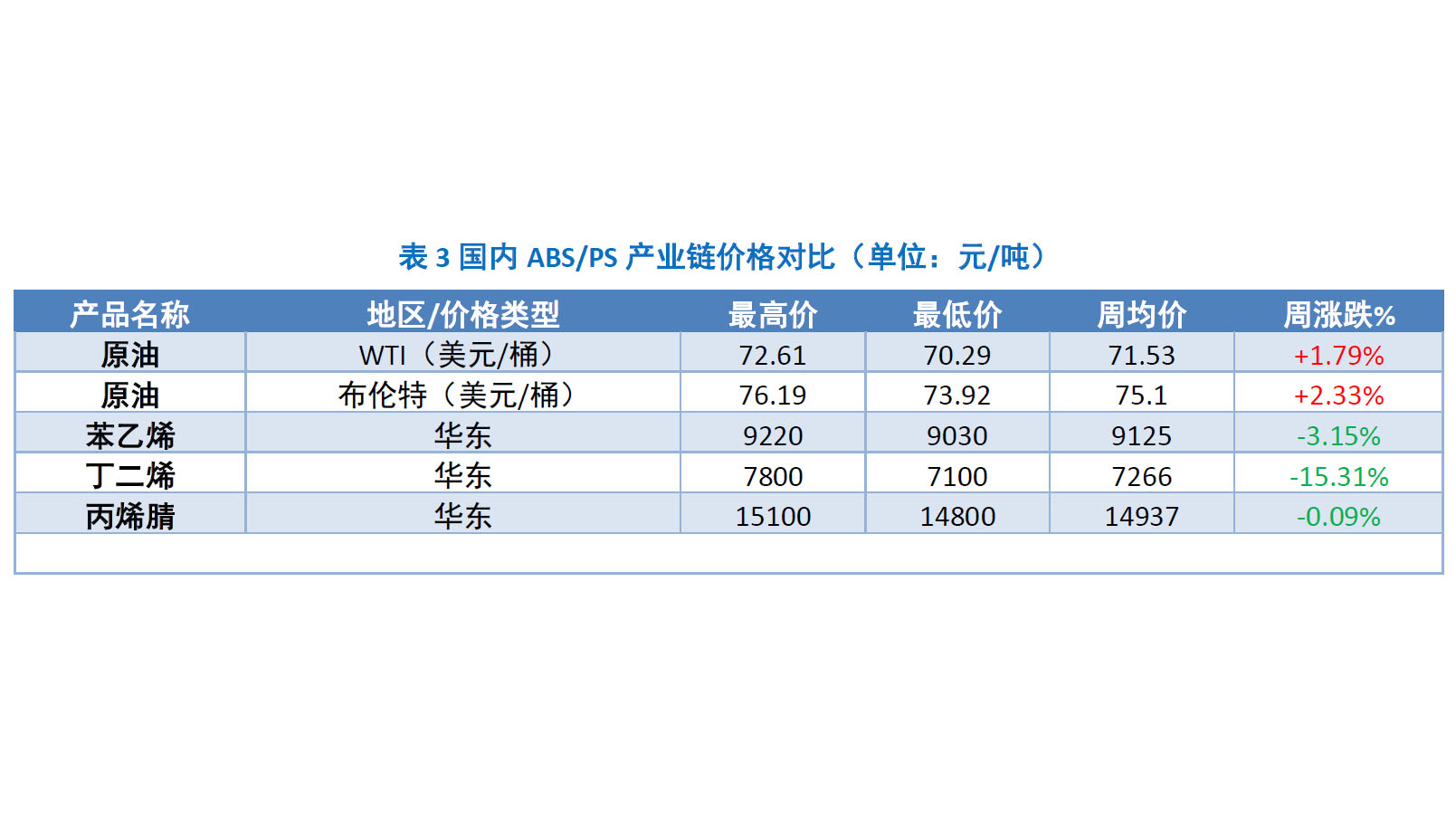 表3国内ABS/PS产业链价格对比（单位：元/吨）

| 产品名称 | 地区/价格类型 | 最高价 | 最低价 | 周均价 | 周涨跌% |
|---|---|---|---|---|---|
| 原油 | WTI（美元/桶） | 72.61 | 70.29 | 71.53 | +1.79% |
| 原油 | 布伦特（美元/桶） | 76.19 | 73.92 | 75.1 | +2.33% |
| 苯乙烯 | 华东 | 9220 | 9030 | 9125 | -3.15% |
| 丁二烯 | 华东 | 7800 | 7100 | 7266 | -15.31% |
| 丙烯腈 | 华东 | 15100 | 14800 | 14937 | -0.09% |